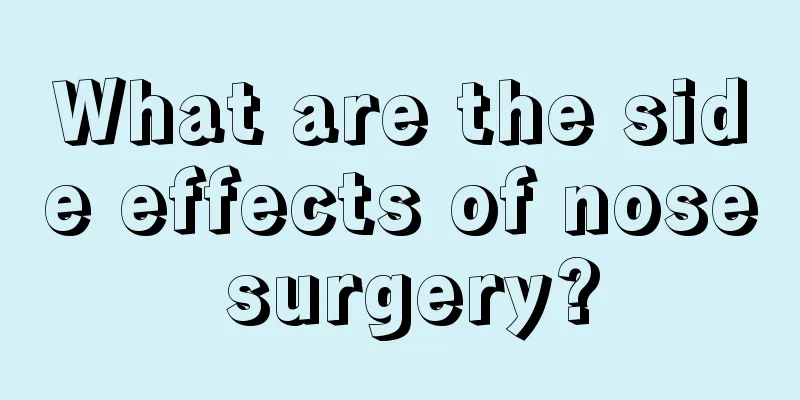 What are the side effects of nose surgery?